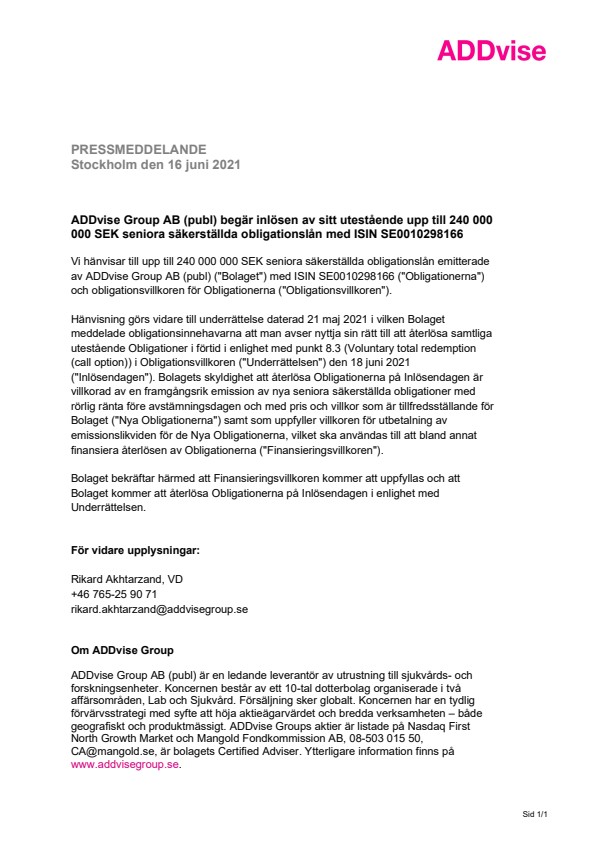 ADDvise

PRESSMEDDELANDE
Stockholm den 16 juni 2021

ADDvise Group AB (publ) begär inlösen av sitt utestående upp till 240 000 000 SEK seniora säkerställda obligationslån med ISIN SE0010298166

Vi hänvisar till upp till 240 000 000 SEK seniora säkerställda obligationslån emitterade av ADDvise Group AB (publ) ("Bolaget") med ISIN SE0010298166 ("Obligationerna") och obligationsvillkoren för Obligationerna ("Obligationsvillkoren").

Hänvisning görs vidare till underrättelse daterad 21 maj 2021 i vilken Bolaget meddelade obligationsinnehavarna att man avser nyttja sin rätt till att återlösa samtliga utestående Obligationer i förtid i enlighet med punkt 8.3 (Voluntary total redemption (call option)) i Obligationsvillkoren ("Underrättelsen") den 18 juni 2021 ("Inlösendagen"). Bolagets skyldighet att återlösa Obligationerna på Inlösendagen är villkorad av en framgångsrik emission av nya seniora säkerställda obligationer med rörlig ränta före avstämningsdagen och med pris och villkor som är tillfredsställande för Bolaget ("Nya Obligationerna") samt som uppfyller villkoren för utbetalning av emissionslikviden för de Nya Obligationerna, vilket ska användas till att bland annat finansiera återlösen av Obligationerna ("Finansieringsvillkoren").

Bolaget bekräftar härmed att Finansieringsvillkoren kommer att uppfyllas och att Bolaget kommer att återlösa Obligationerna på Inlösendagen i enlighet med Underrättelsen.

För vidare upplysningar:

Rikard Akhtarzand, VD
+46 765-25 90 71
rikard.akhtarzand@addvisegroup.se

Om ADDvise Group

ADDvise Group AB (publ) är en ledande leverantör av utrustning till sjukvårds- och forskningsenheter. Koncernen består av ett 10-tal dotterbolag organiserade i två affärsområden, Lab och Sjukvård. Försäljning sker globalt. Koncernen har en tydlig förvärvsstrategi med syfte att höja aktieägarvärdet och bredda verksamheten – både geografiskt och produktmässigt. ADDvise Groups aktier är listade på Nasdaq First North Growth Market och Mangold Fondkommission AB, 08-503 015 50, CA@mangold.se, är bolagets Certified Adviser. Ytterligare information finns på www.addvisegroup.se.

Sid 1/1